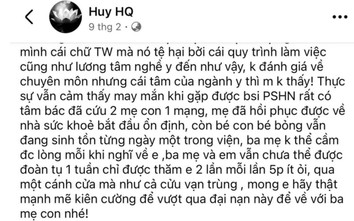 Huy HQ
9 thg 2 ·

mình cái chữ TW mà nó tệ hại bởi cái quy trình làm việc cũng như lương tâm nghề y đến như vậy, k đánh giá về chuyên môn nhưng cái tâm của ngành y thì m k thấy! Thực sự vẫn cảm thấy may mắn khi gặp được bsi PSHN rất có tâm bác đã cứu 2 mẹ con 1 mạng, mẹ đã hồi phục được về nhà sức khoẻ bắt đầu ổn định, còn bé con bé bỏng vẫn đang sinh tồn từng ngày một trong viện, ba mẹ k thể cầm đc lòng mỗi khi nghĩ về e ,ba mẹ và em vẫn chưa thể được đoàn tụ 1 tuần chỉ được thăm e 2 lần mỗi lần 5p ít ỏi, qua một cánh cửa mà như cả cửu vạn trùng , mong e hãy thật mạnh mẽ kiên cường để vượt qua đại nạn này để về với ba mẹ con nhé!